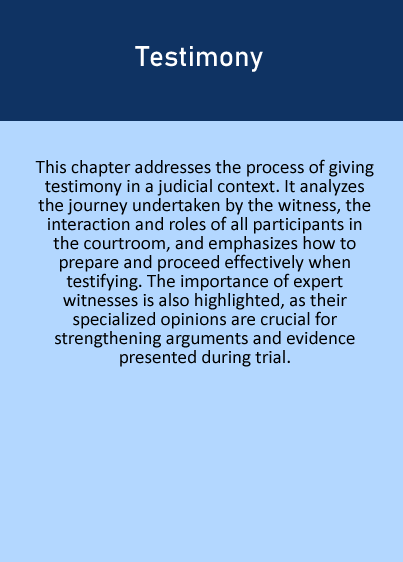 Testimony

This chapter addresses the process of giving testimony in a judicial context. It analyzes the journey undertaken by the witness, the interaction and roles of all participants in the courtroom, and emphasizes how to prepare and proceed effectively when testifying. The importance of expert witnesses is also highlighted, as their specialized opinions are crucial for strengthening arguments and evidence presented during trial.